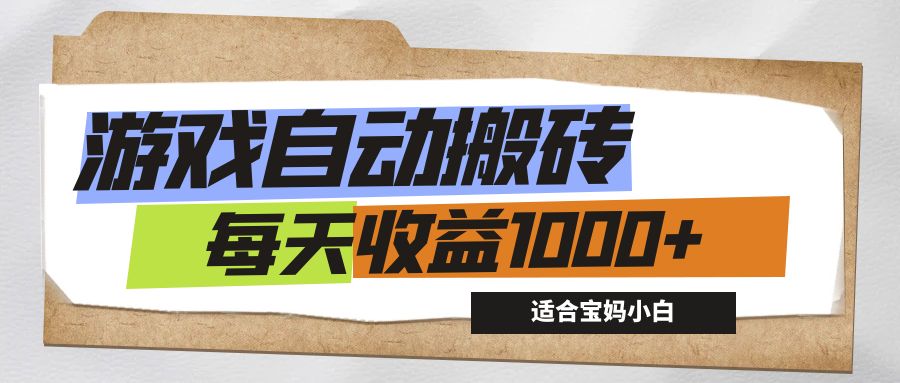 游戏自动搬砖

每天收益1000+

适合宝妈小白